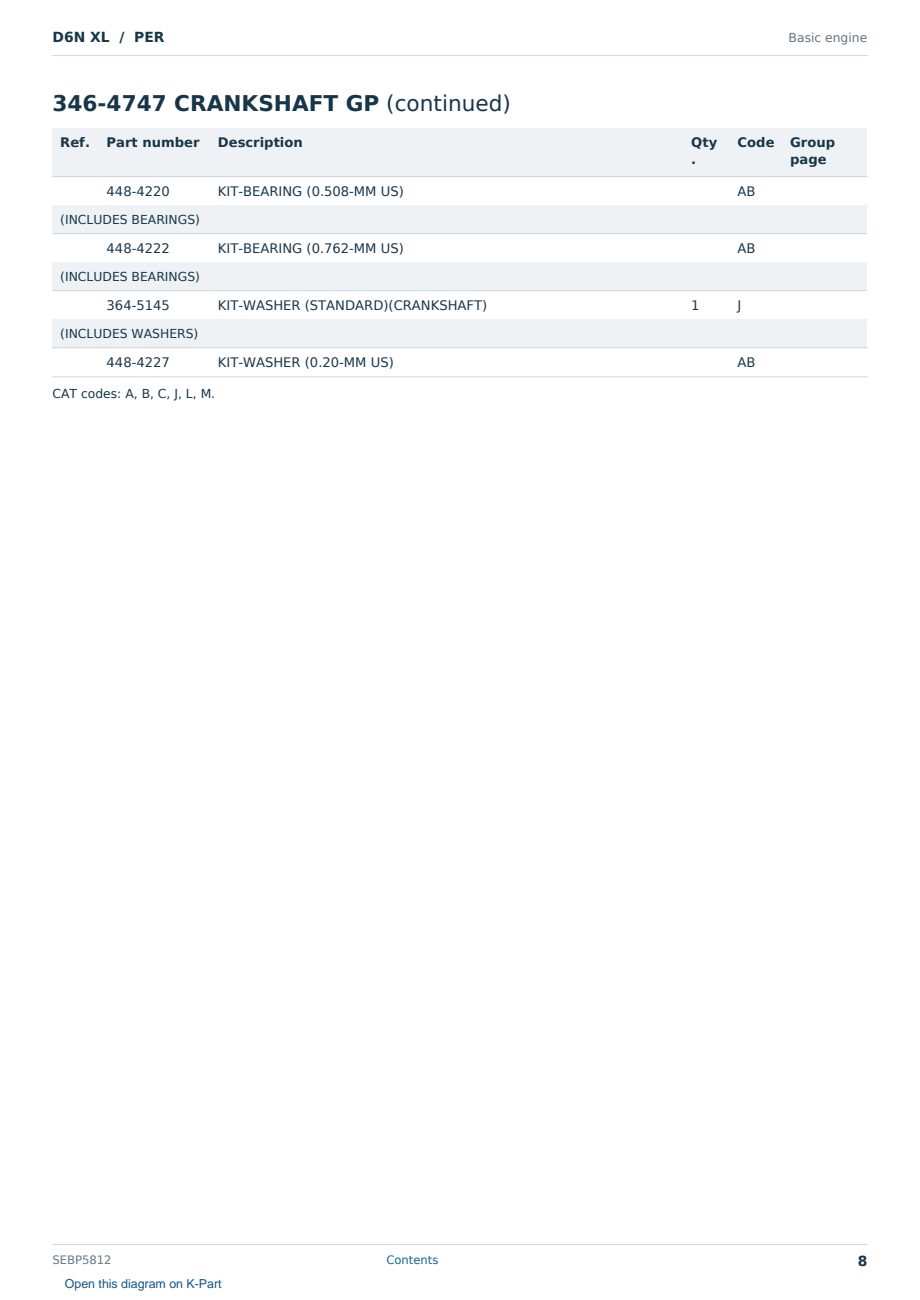 D6N XL / PER

Basic engine

346-4747 CRANKSHAFT GP (continued)

| Ref. | Part number | Description | Qty. | Code | Group page |
|---|---|---|---|---|---|
| | 448-4220 | KIT-BEARING (0.508-MM US) | | AB | |
| (INCLUDES BEARINGS) | | | | | |
| | 448-4222 | KIT-BEARING (0.762-MM US) | | AB | |
| (INCLUDES BEARINGS) | | | | | |
| | 364-5145 | KIT-WASHER (STANDARD)(CRANKSHAFT) | 1 | J | |
| (INCLUDES WASHERS) | | | | | |
| | 448-4227 | KIT-WASHER (0.20-MM US) | | AB | |

CAT codes: A, B, C, J, L, M.

SEBP5812

Contents

8

Open this diagram on K-Part